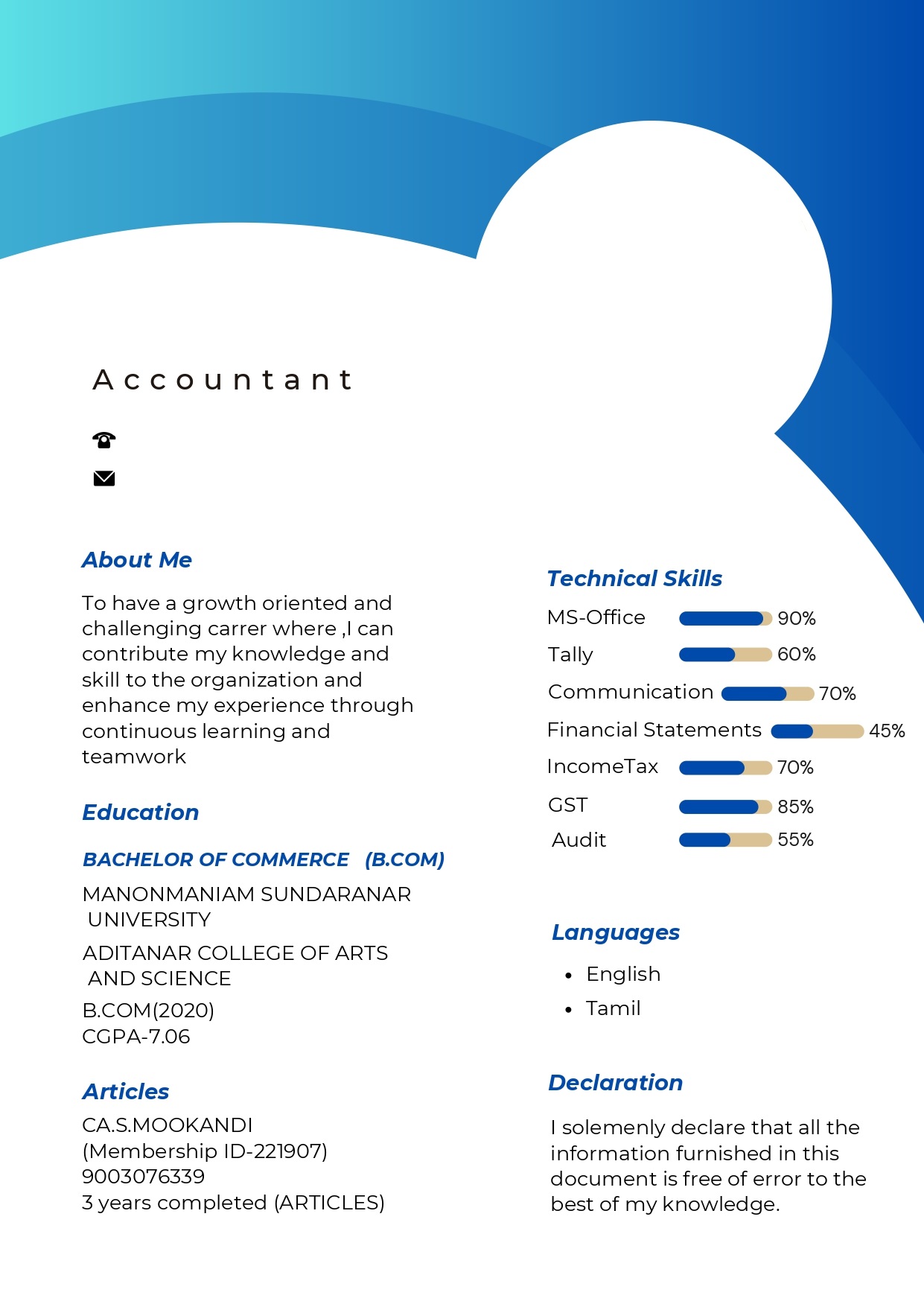 Accountant

About Me

To have a growth oriented and challenging carrer where ,I can contribute my knowledge and skill to the organization and enhance my experience through continuous learning and teamwork

Education

BACHELOR OF COMMERCE (B.COM)

MANONMANIAM SUNDARANAR UNIVERSITY

ADITANAR COLLEGE OF ARTS AND SCIENCE

B.COM(2020)
CGPA-7.06

Articles

CA.S.MOOKANDI
(Membership ID-221907)
9003076339
3 years completed (ARTICLES)

Technical Skills

MS-Office 90%
Tally 60%
Communication 70%
Financial Statements 45%
IncomeTax 70%
GST 85%
Audit 55%

Languages

• English
• Tamil

Declaration

I solemenly declare that all the information furnished in this document is free of error to the best of my knowledge.